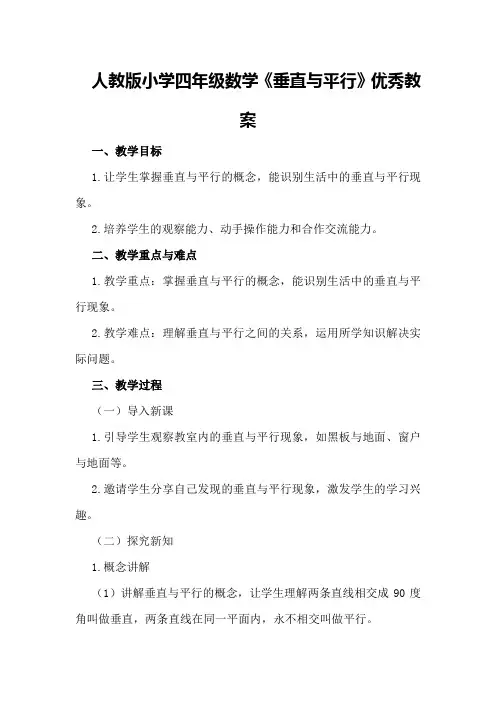 人教版小学四年级数学《垂直与平行》优秀教案

一、教学目标

1.让学生掌握垂直与平行的概念，能识别生活中的垂直与平行现象。

2.培养学生的观察能力、动手操作能力和合作交流能力。

二、教学重点与难点

1.教学重点：掌握垂直与平行的概念，能识别生活中的垂直与平行现象。

2.教学难点：理解垂直与平行之间的关系，运用所学知识解决实际问题。

三、教学过程

（一）导入新课

1.引导学生观察教室内的垂直与平行现象，如黑板与地面、窗户与地面等。

2.邀请学生分享自己发现的垂直与平行现象，激发学生的学习兴趣。

（二）探究新知

1.概念讲解

（1）讲解垂直与平行的概念，让学生理解两条直线相交成 90 度角叫做垂直，两条直线在同一平面内，永不相交叫做平行。